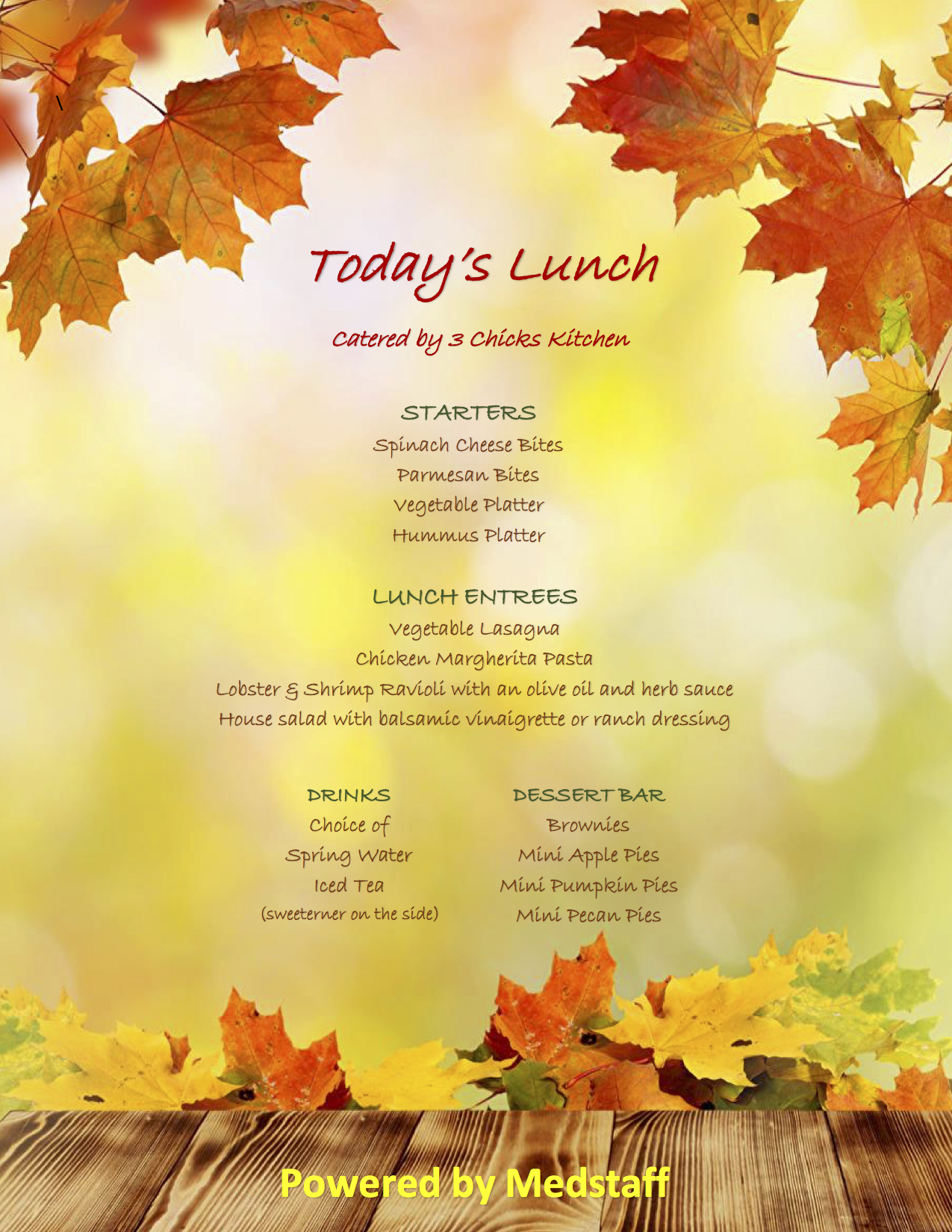 \

Today's Lunch

Catered by 3 Chicks Kitchen

STARTERS
Spinach Cheese Bites
Parmesan Bites
Vegetable Platter
Hummus Platter

LUNCH ENTREES
Vegetable Lasagna
Chicken Margherita Pasta
Lobster & Shrimp Ravioli with an olive oil and herb sauce
House salad with balsamic vinaigrette or ranch dressing

DRINKS
Choice of
Spring Water
Iced Tea
(sweeterner on the side)

DESSERT BAR
Brownies
Mini Apple Pies
Mini Pumpkin Pies
Mini Pecan Pies

Powered by Medstaff